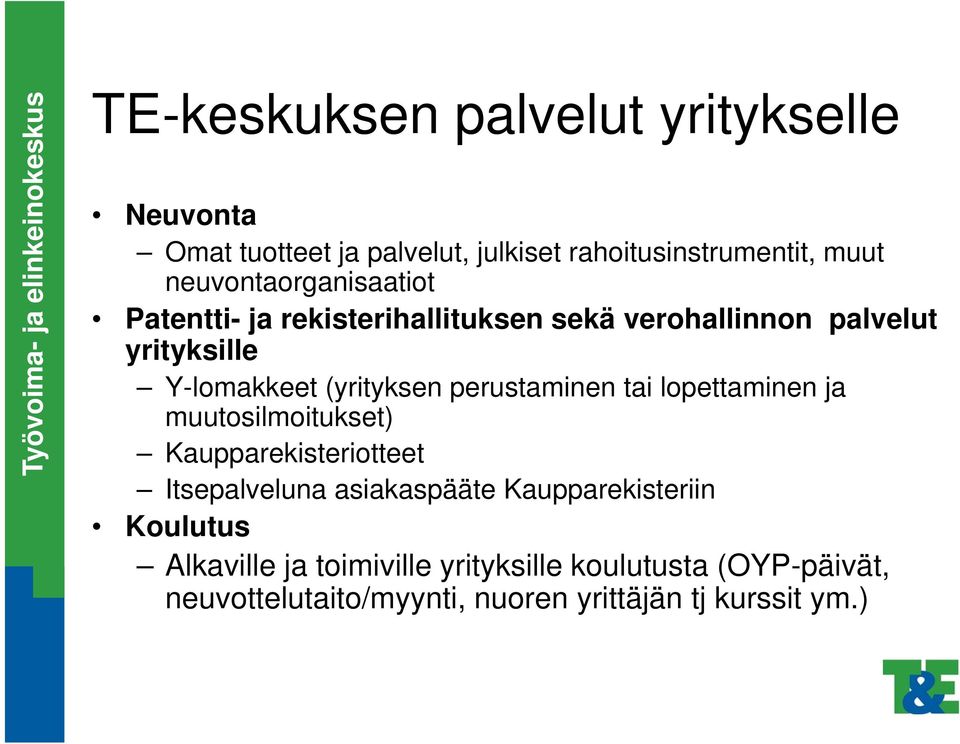 Työvoima- ja elinkeinokeskus

TE-keskuksen palvelut yritykselle

• Neuvonta
– Omat tuotteet ja palvelut, julkiset rahoitusinstrumentit, muut neuvontaorganisaatiot
• Patentti- ja rekisterihallituksen sekä verohallinnon palvelut yrityksille
– Y-lomakkeet (yrityksen perustaminen tai lopettaminen ja muutosilmoitukset)
– Kaupparekisteriotteet
– Itsepalveluna asiakaspääte Kaupparekisteriin
• Koulutus
– Alkaville ja toimiville yrityksille koulutusta (OYP-päivät, neuvottelutaito/myynti, nuoren yrittäjän tj kurssit ym.)

T&E